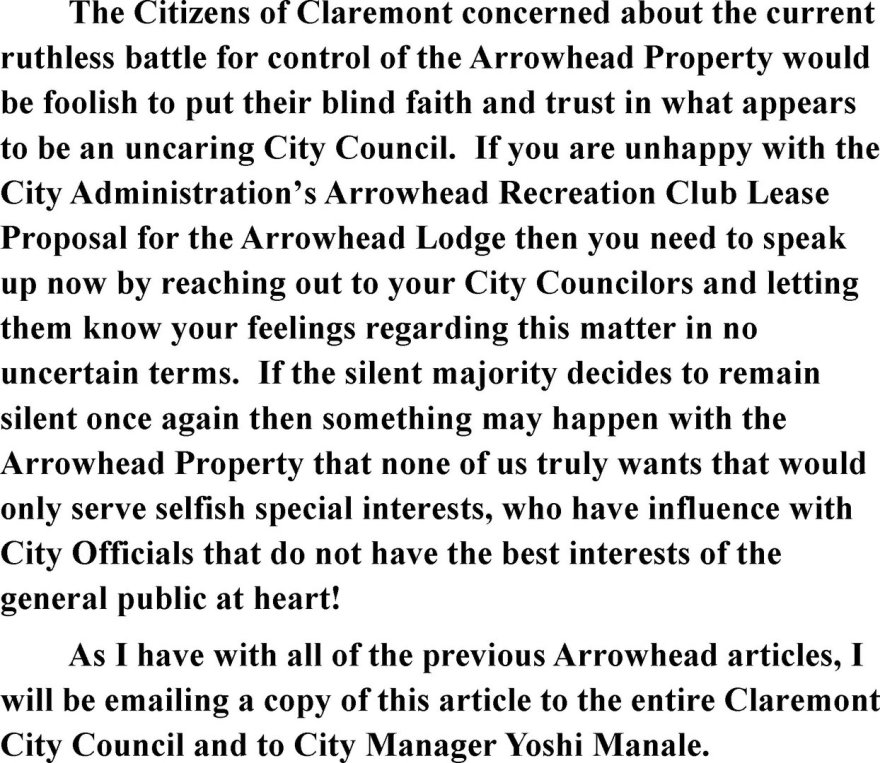 The Citizens of Claremont concerned about the current ruthless battle for control of the Arrowhead Property would be foolish to put their blind faith and trust in what appears to be an uncaring City Council. If you are unhappy with the City Administration's Arrowhead Recreation Club Lease Proposal for the Arrowhead Lodge then you need to speak up now by reaching out to your City Councilors and letting them know your feelings regarding this matter in no uncertain terms. If the silent majority decides to remain silent once again then something may happen with the Arrowhead Property that none of us truly wants that would only serve selfish special interests, who have influence with City Officials that do not have the best interests of the general public at heart!

As I have with all of the previous Arrowhead articles, I will be emailing a copy of this article to the entire Claremont City Council and to City Manager Yoshi Manale.